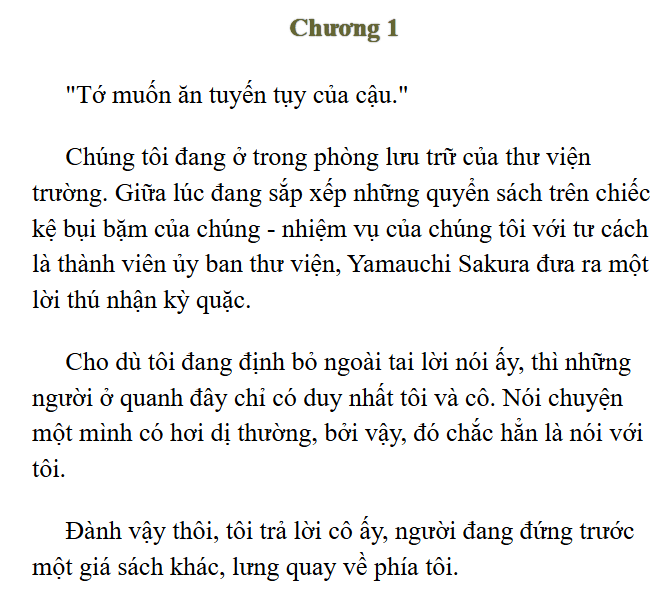 Chương 1

"Tớ muốn ăn tuyến tụy của cậu."

Chúng tôi đang ở trong phòng lưu trữ của thư viện trường. Giữa lúc đang sắp xếp những quyển sách trên chiếc kệ bụi bặm của chúng - nhiệm vụ của chúng tôi với tư cách là thành viên ủy ban thư viện, Yamauchi Sakura đưa ra một lời thú nhận kỳ quặc.

Cho dù tôi đang định bỏ ngoài tai lời nói ấy, thì những người ở quanh đây chỉ có duy nhất tôi và cô. Nói chuyện một mình có hơi dị thường, bởi vậy, đó chắc hẳn là nói với tôi.

Đành vậy thôi, tôi trả lời cô ấy, người đang đứng trước một giá sách khác, lưng quay về phía tôi.